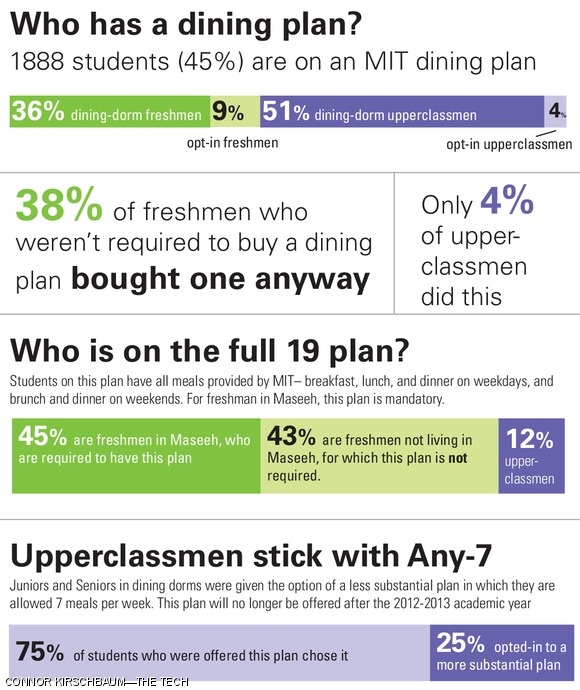 Who has a dining plan?

1888 students (45%) are on an MIT dining plan

36% dining-dorm freshmen 9% 51% dining-dorm upperclassmen 4%

opt-in freshmen

opt-in upperclassmen

38% of freshmen who weren't required to buy a dining plan bought one anyway

Only 4% of upperclassmen did this

Who is on the full 19 plan?

Students on this plan have all meals provided by MIT– breakfast, lunch, and dinner on weekdays, and brunch and dinner on weekends. For freshman in Maseeh, this plan is mandatory.

45% are freshmen in Maseeh, who are required to have this plan

43% are freshmen not living in Maseeh, for which this plan is not required.

12% upperclassmen

Upperclassmen stick with Any-7

Juniors and Seniors in dining dorms were given the option of a less substantial plan in which they are allowed 7 meals per week. This plan will no longer be offered after the 2012-2013 academic year

75% of students who were offered this plan chose it

25% opted-in to a more substantial plan

CONNOR KIRSCHBAUM—THE TECH